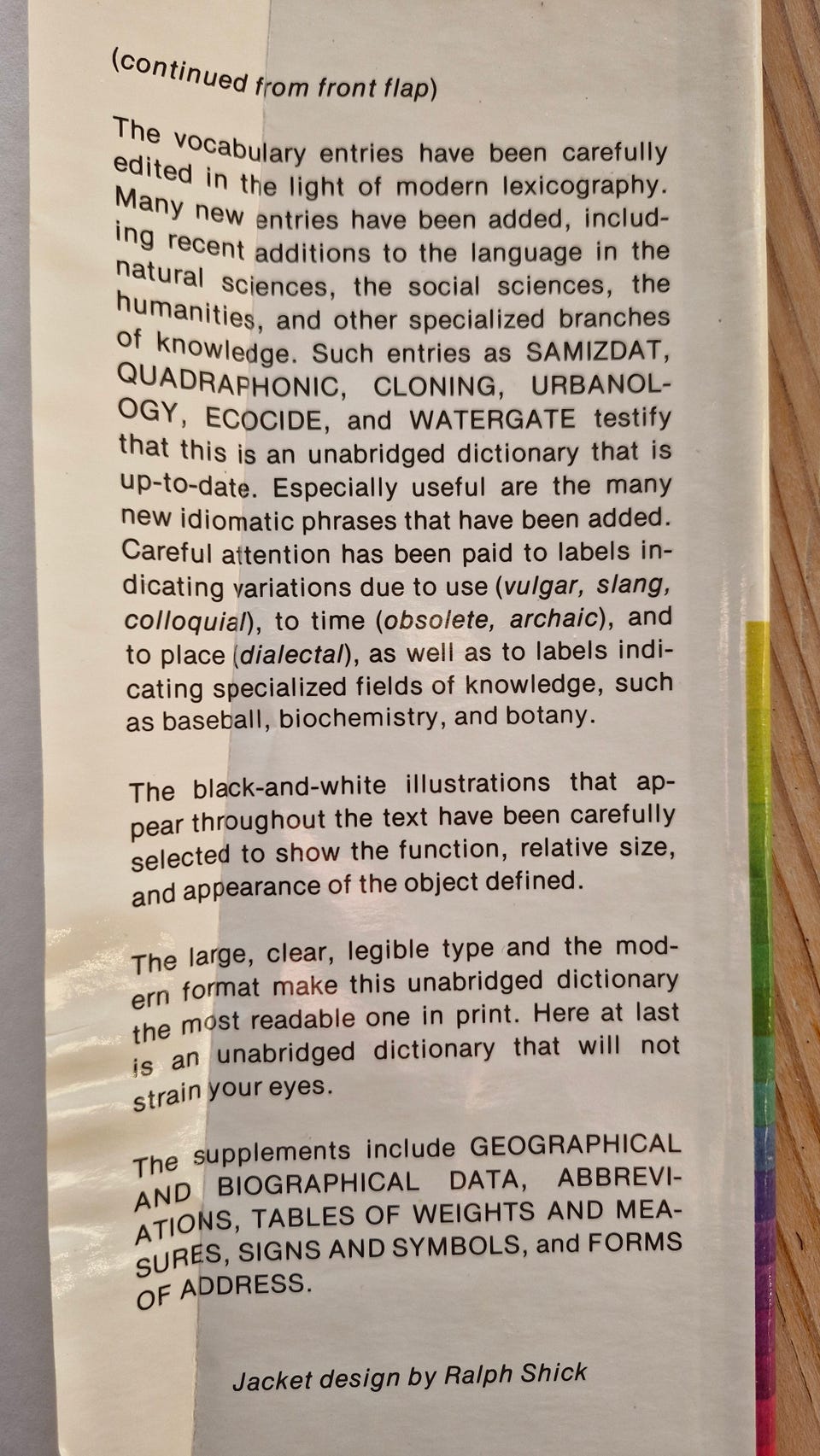 (continued from front flap)

The vocabulary entries have been carefully edited in the light of modern lexicography. Many new entries have been added, including recent additions to the language in the natural sciences, the social sciences, the humanities, and other specialized branches of knowledge. Such entries as SAMIZDAT, QUADRAPHONIC, CLONING, URBANOLOGY, ECOCIDE, and WATERGATE testify that this is an unabridged dictionary that is up-to-date. Especially useful are the many new idiomatic phrases that have been added. Careful attention has been paid to labels indicating variations due to use (vulgar, slang, colloquial), to time (obsolete, archaic), and to place (dialectal), as well as to labels indicating specialized fields of knowledge, such as baseball, biochemistry, and botany.

The black-and-white illustrations that appear throughout the text have been carefully selected to show the function, relative size, and appearance of the object defined.

The large, clear, legible type and the modern format make this unabridged dictionary the most readable one in print. Here at last is an unabridged dictionary that will not strain your eyes.

The supplements include GEOGRAPHICAL AND BIOGRAPHICAL DATA, ABBREVIATIONS, TABLES OF WEIGHTS AND MEASURES, SIGNS AND SYMBOLS, and FORMS OF ADDRESS.

Jacket design by Ralph Shick